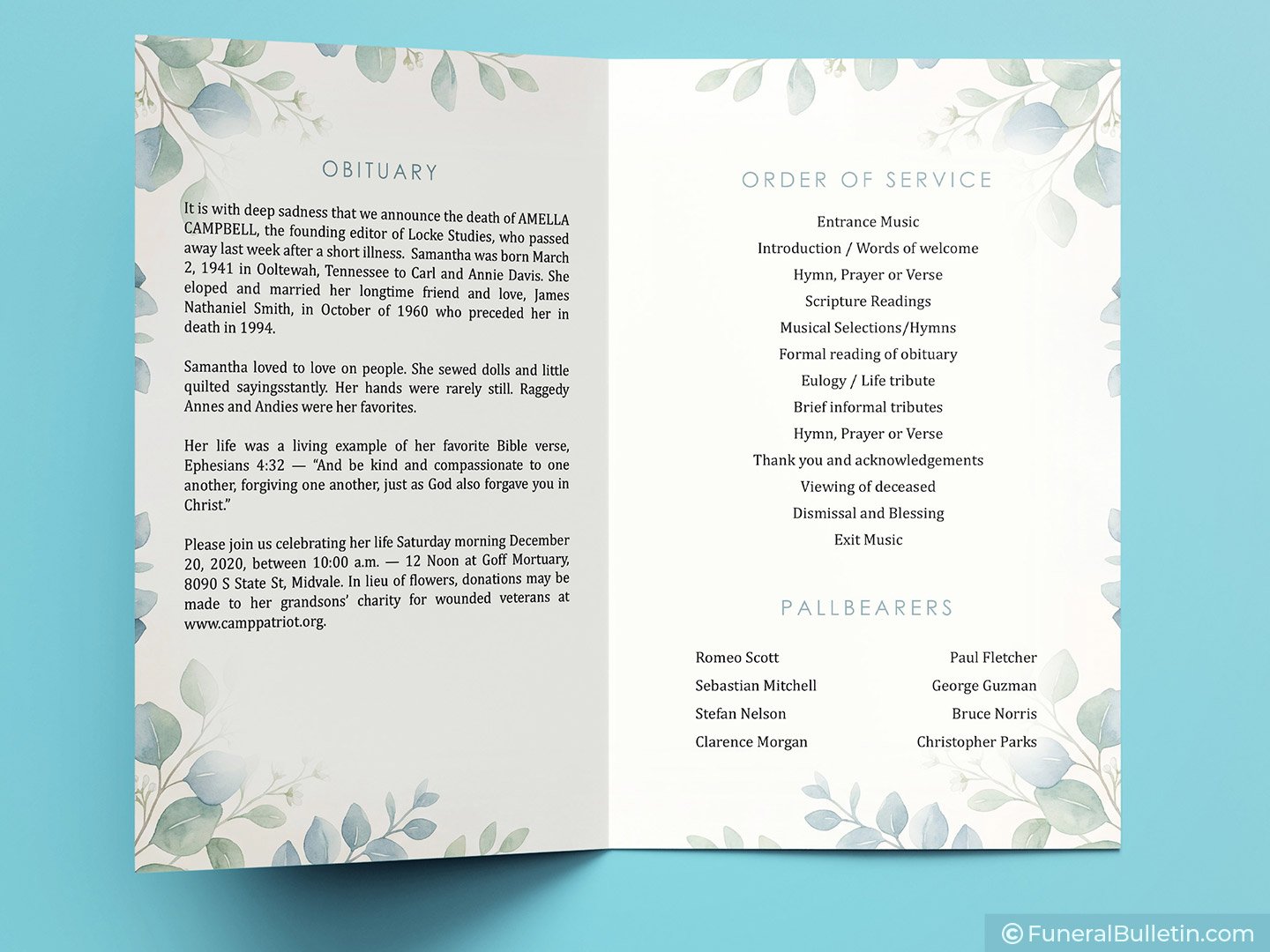 OBITUARY

It is with deep sadness that we announce the death of AMELLA CAMPBELL, the founding editor of Locke Studies, who passed away last week after a short illness. Samantha was born March 2, 1941 in Ooltewah, Tennessee to Carl and Annie Davis. She eloped and married her longtime friend and love, James Nathaniel Smith, in October of 1960 who preceded her in death in 1994.

Samantha loved to love on people. She sewed dolls and little quilted sayingsstantly. Her hands were rarely still. Raggedy Annes and Andies were her favorites.

Her life was a living example of her favorite Bible verse, Ephesians 4:32 — "And be kind and compassionate to one another, forgiving one another, just as God also forgave you in Christ."

Please join us celebrating her life Saturday morning December 20, 2020, between 10:00 a.m. — 12 Noon at Goff Mortuary, 8090 S State St, Midvale. In lieu of flowers, donations may be made to her grandsons' charity for wounded veterans at www.camppatriot.org.

ORDER OF SERVICE

Entrance Music
Introduction / Words of welcome
Hymn, Prayer or Verse
Scripture Readings
Musical Selections/Hymns
Formal reading of obituary
Eulogy / Life tribute
Brief informal tributes
Hymn, Prayer or Verse
Thank you and acknowledgements
Viewing of deceased
Dismissal and Blessing
Exit Music

PALLBEARERS

Romeo Scott
Sebastian Mitchell
Stefan Nelson
Clarence Morgan

Paul Fletcher
George Guzman
Bruce Norris
Christopher Parks

© FuneralBulletin.com